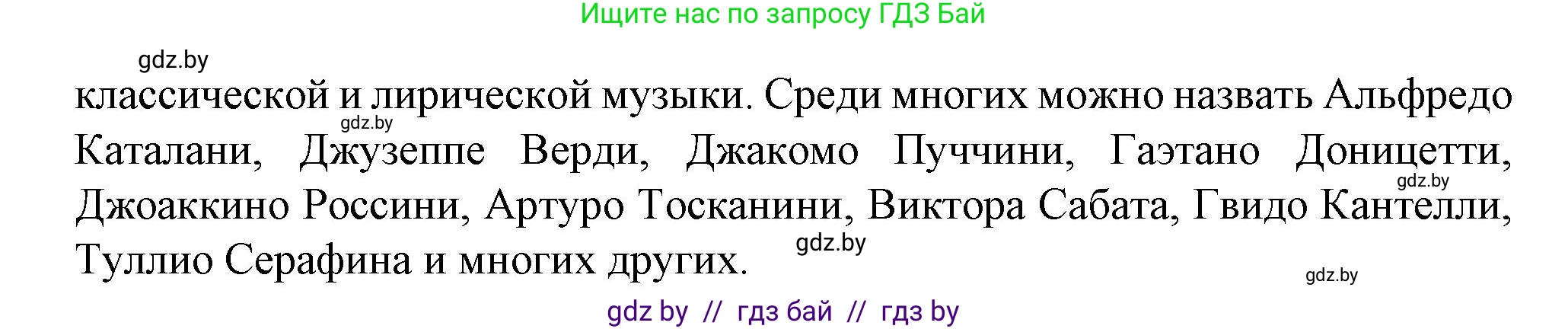 Ищите нас по запросу ГДЗ Бай

gdz.by

классической и лирической музыки. Среди многих можно назвать Альфредо Каталани, Джузеппе Верди, Джакомо Пуччини, Гаэтано Доницетти, Джоаккино Россини, Артуро Тосканини, Виктора Сабата, Гвидо Кантелли, Туллио Серафина и многих других.

gdz.by

gdz.by

gdz.by

gdz.by

gdz by // гдз бай // гдз by